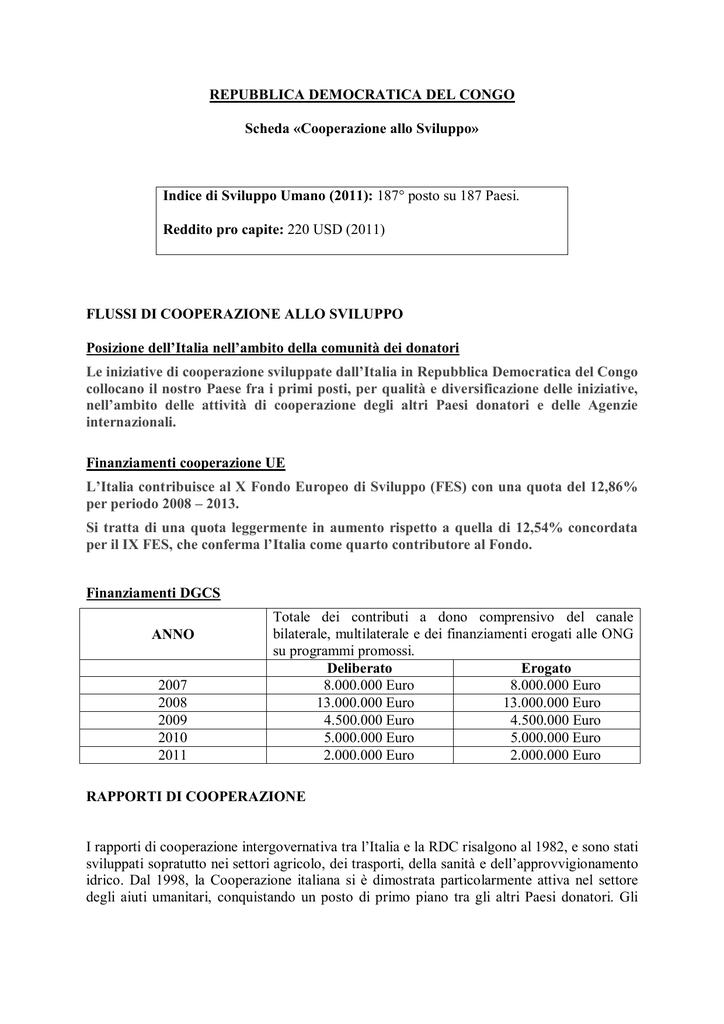 REPUBBLICA DEMOCRATICA DEL CONGO

Scheda «Cooperazione allo Sviluppo»

Indice di Sviluppo Umano (2011): 187° posto su 187 Paesi.

Reddito pro capite: 220 USD (2011)

FLUSSI DI COOPERAZIONE ALLO SVILUPPO

Posizione dell'Italia nell'ambito della comunità dei donatori

Le iniziative di cooperazione sviluppate dall'Italia in Repubblica Democratica del Congo collocano il nostro Paese fra i primi posti, per qualità e diversificazione delle iniziative, nell'ambito delle attività di cooperazione degli altri Paesi donatori e delle Agenzie internazionali.

Finanziamenti cooperazione UE

L'Italia contribuisce al X Fondo Europeo di Sviluppo (FES) con una quota del 12,86% per periodo 2008 – 2013.

Si tratta di una quota leggermente in aumento rispetto a quella di 12,54% concordata per il IX FES, che conferma l'Italia come quarto contributore al Fondo.

Finanziamenti DGCS

| ANNO | Totale dei contributi a dono comprensivo del canale bilaterale, multilaterale e dei finanziamenti erogati alle ONG su programmi promossi. | |
|---|---|---|
| | Deliberato | Erogato |
| 2007 | 8.000.000 Euro | 8.000.000 Euro |
| 2008 | 13.000.000 Euro | 13.000.000 Euro |
| 2009 | 4.500.000 Euro | 4.500.000 Euro |
| 2010 | 5.000.000 Euro | 5.000.000 Euro |
| 2011 | 2.000.000 Euro | 2.000.000 Euro |

RAPPORTI DI COOPERAZIONE

I rapporti di cooperazione intergovernativa tra l'Italia e la RDC risalgono al 1982, e sono stati sviluppati sopratutto nei settori agricolo, dei trasporti, della sanità e dell'approvvigionamento idrico. Dal 1998, la Cooperazione italiana si è dimostrata particolarmente attiva nel settore degli aiuti umanitari, conquistando un posto di primo piano tra gli altri Paesi donatori. Gli